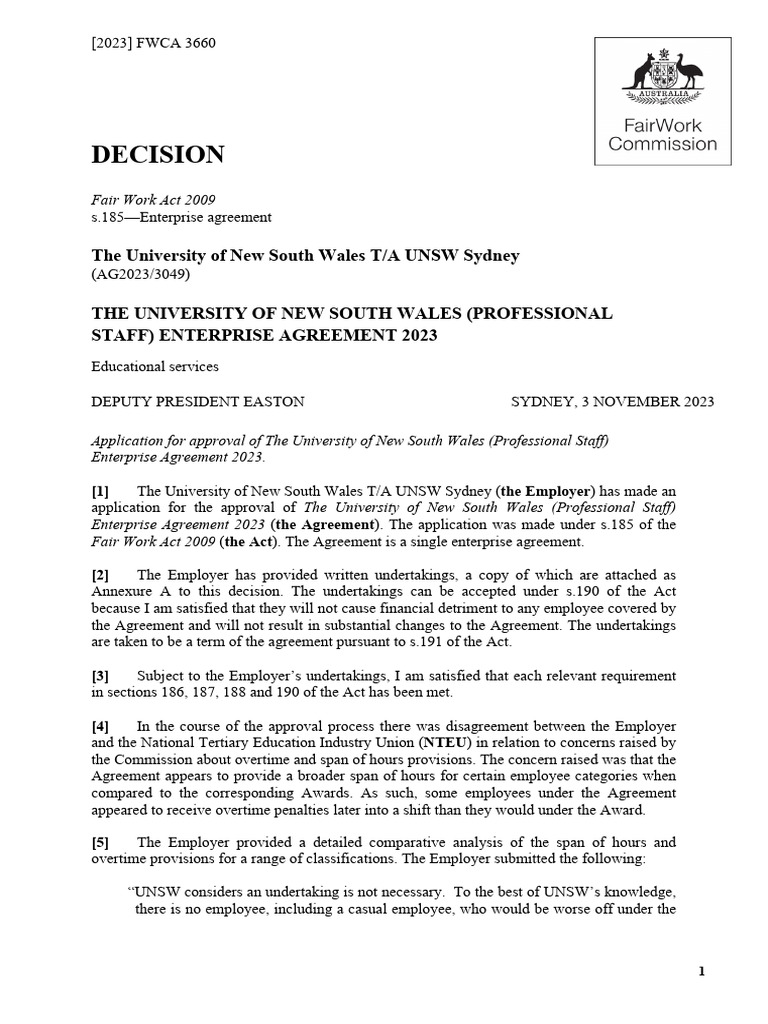 [2023] FWCA 3660

AUSTRALIA

FairWork Commission

DECISION

Fair Work Act 2009
s.185—Enterprise agreement

The University of New South Wales T/A UNSW Sydney
(AG2023/3049)

THE UNIVERSITY OF NEW SOUTH WALES (PROFESSIONAL STAFF) ENTERPRISE AGREEMENT 2023

Educational services

DEPUTY PRESIDENT EASTON

SYDNEY, 3 NOVEMBER 2023

Application for approval of The University of New South Wales (Professional Staff) Enterprise Agreement 2023.

[1] The University of New South Wales T/A UNSW Sydney (the Employer) has made an application for the approval of The University of New South Wales (Professional Staff) Enterprise Agreement 2023 (the Agreement). The application was made under s.185 of the Fair Work Act 2009 (the Act). The Agreement is a single enterprise agreement.

[2] The Employer has provided written undertakings, a copy of which are attached as Annexure A to this decision. The undertakings can be accepted under s.190 of the Act because I am satisfied that they will not cause financial detriment to any employee covered by the Agreement and will not result in substantial changes to the Agreement. The undertakings are taken to be a term of the agreement pursuant to s.191 of the Act.

[3] Subject to the Employer's undertakings, I am satisfied that each relevant requirement in sections 186, 187, 188 and 190 of the Act has been met.

[4] In the course of the approval process there was disagreement between the Employer and the National Tertiary Education Industry Union (NTEU) in relation to concerns raised by the Commission about overtime and span of hours provisions. The concern raised was that the Agreement appears to provide a broader span of hours for certain employee categories when compared to the corresponding Awards. As such, some employees under the Agreement appeared to receive overtime penalties later into a shift than they would under the Award.

[5] The Employer provided a detailed comparative analysis of the span of hours and overtime provisions for a range of classifications. The Employer submitted the following:

"UNSW considers an undertaking is not necessary. To the best of UNSW's knowledge, there is no employee, including a casual employee, who would be worse off under the

1